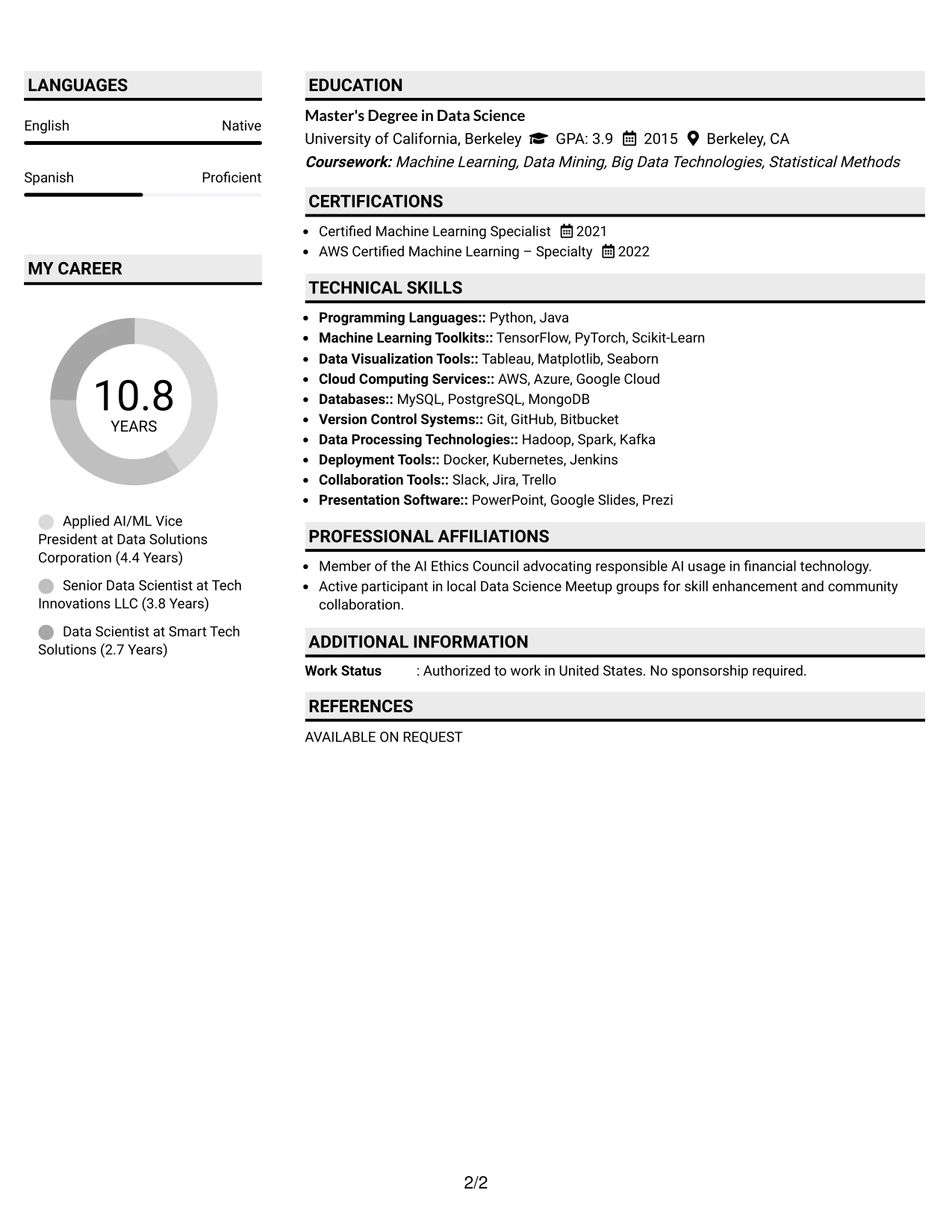 LANGUAGES

English Native

Spanish Proficient

MY CAREER

10.8
YEARS

Applied AI/ML Vice President at Data Solutions Corporation (4.4 Years)

Senior Data Scientist at Tech Innovations LLC (3.8 Years)

Data Scientist at Smart Tech Solutions (2.7 Years)

EDUCATION

Master's Degree in Data Science
University of California, Berkeley GPA: 3.9 2015 Berkeley, CA
Coursework: Machine Learning, Data Mining, Big Data Technologies, Statistical Methods

CERTIFICATIONS

• Certified Machine Learning Specialist 2021
• AWS Certified Machine Learning – Specialty 2022

TECHNICAL SKILLS

• Programming Languages:: Python, Java
• Machine Learning Toolkits:: TensorFlow, PyTorch, Scikit-Learn
• Data Visualization Tools:: Tableau, Matplotlib, Seaborn
• Cloud Computing Services:: AWS, Azure, Google Cloud
• Databases:: MySQL, PostgreSQL, MongoDB
• Version Control Systems:: Git, GitHub, Bitbucket
• Data Processing Technologies:: Hadoop, Spark, Kafka
• Deployment Tools:: Docker, Kubernetes, Jenkins
• Collaboration Tools:: Slack, Jira, Trello
• Presentation Software:: PowerPoint, Google Slides, Prezi

PROFESSIONAL AFFILIATIONS

• Member of the AI Ethics Council advocating responsible AI usage in financial technology.
• Active participant in local Data Science Meetup groups for skill enhancement and community collaboration.

ADDITIONAL INFORMATION

Work Status : Authorized to work in United States. No sponsorship required.

REFERENCES

AVAILABLE ON REQUEST

2/2